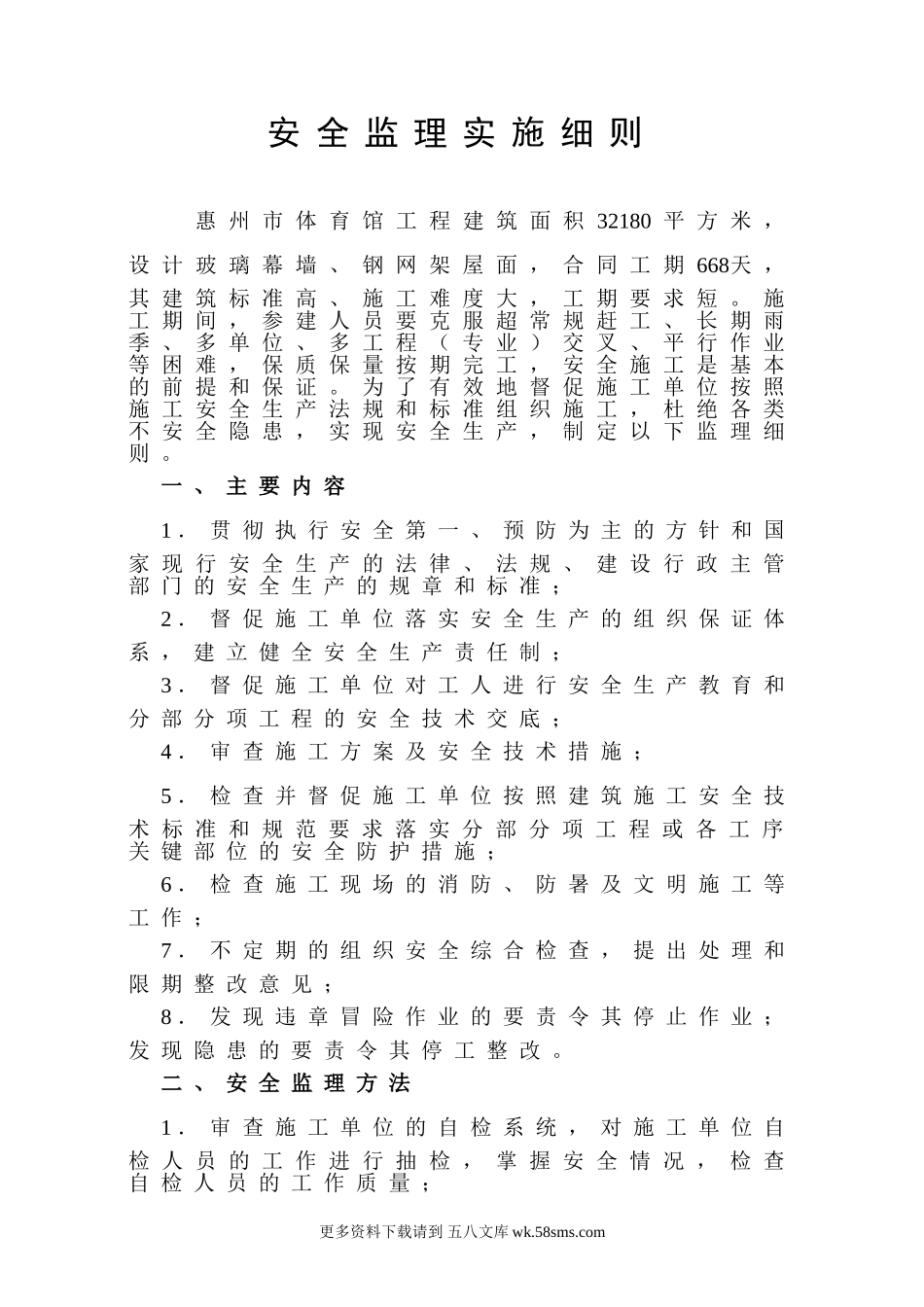 安全监理实施细则

惠州市体育馆工程建筑面积32180平方米，设计玻璃幕墙、钢网架屋面，合同工期668天，其建筑标准高、施工难度大，工期要求短。施工期间，参建人员要克服超常规赶工、长期雨季、多单位、多工程（专业）交叉、平行作业等困难，保质保量按期完工，安全施工是基本的前提和保证。为了有效地督促施工单位按照施工安全生产法规和标准组织施工，杜绝各类不安全隐患，实现安全生产，制定以下监理细则。

一、主要内容

1．贯彻执行安全第一、预防为主的方针和国家现行安全生产的法律、法规、建设行政主管部门的安全生产的规章和标准；

2．督促施工单位落实安全生产的组织保证体系，建立健全安全生产责任制；

3．督促施工单位对工人进行安全生产教育和分部分项工程的安全技术交底；

4．审查施工方案及安全技术措施；

5．检查并督促施工单位按照建筑施工安全技术标准和规范要求落实分部分项工程或各工序关键部位的安全防护措施；

6．检查施工现场的消防、防暑及文明施工等工作；

7．不定期的组织安全综合检查，提出处理和限期整改意见；

8．发现违章冒险作业的要责令其停止作业；发现隐患的要责令其停工整改。

二、安全监理方法

1．审查施工单位的自检系统，对施工单位自检人员的工作进行抽检，掌握安全情况，检查自检人员的工作质量；

更多资料下载请到 五八文库 wk.58sms.com